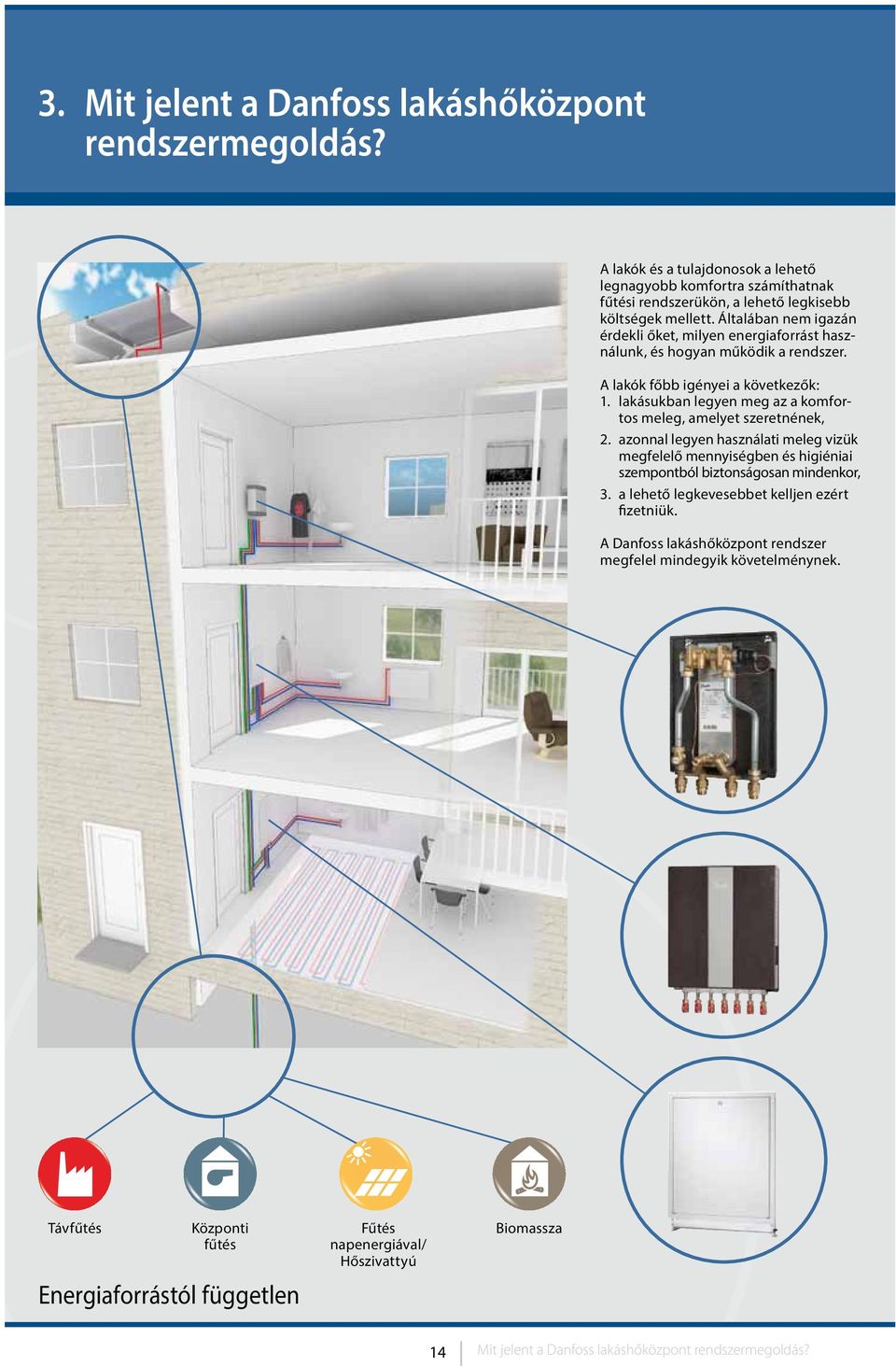 3. Mit jelent a Danfoss lakáshőközpont rendszermegoldás?

A lakók és a tulajdonosok a lehető legnagyobb komfortra számíthatnak fűtési rendszerükön, a lehető legkisebb költségek mellett. Általában nem igazán érdekli őket, milyen energiaforrást használunk, és hogyan működik a rendszer.

A lakók főbb igényei a következők:
1. lakásukban legyen meg az a komfortos meleg, amelyet szeretnének,
2. azonnal legyen használati meleg vizük megfelelő mennyiségben és higiéniai szempontból biztonságosan mindenkor,
3. a lehető legkevesebbet kelljen ezért fizetniük.

A Danfoss lakáshőközpont rendszer megfelel mindegyik követelménynek.

Távfűtés

Központi fűtés

Fűtés napenergiával/ Hőszivattyú

Biomassza

Energiaforrástól független

14 Mit jelent a Danfoss lakáshőközpont rendszermegoldás?